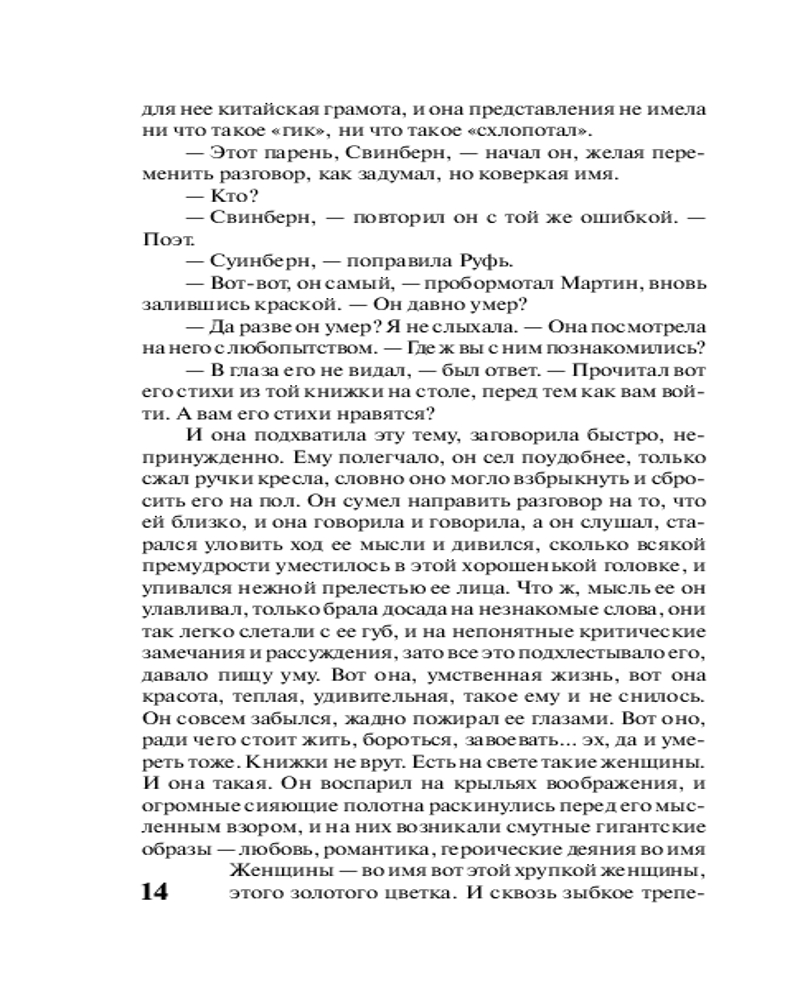 для нее китайская грамота, и она представления не имела ни что такое «гик», ни что такое «схлопотал».

— Этот парень, Свинберн, — начал он, желая переменить разговор, как задумал, но коверкая имя.

— Кто?

— Свинберн, — повторил он с той же ошибкой. — Поэт.

— Суинберн, — поправила Руфь.

— Вот-вот, он самый, — пробормотал Мартин, вновь залившись краской. — Он давно умер?

— Да разве он умер? Я не слыхала. — Она посмотрела на него с любопытством. — Где ж вы с ним познакомились?

— В глаза его не видал, — был ответ. — Прочитал вот его стихи из той книжки на столе, перед тем как вам войти. А вам его стихи нравятся?

И она подхватила эту тему, заговорила быстро, непринужденно. Ему полегчало, он сел поудобнее, только сжал ручки кресла, словно оно могло взбрыкнуть и сбросить его на пол. Он сумел направить разговор на то, что ей близко, и она говорила и говорила, а он слушал, старался уловить ход ее мысли и дивился, сколько всякой премудрости уместилось в этой хорошенькой головке, и упивался нежной прелестью ее лица. Что ж, мысль ее он улавливал, только брала досада на незнакомые слова, они так легко слетали с ее губ, и на непонятные критические замечания и рассуждения, зато все это подхлестывало его, давало пищу уму. Вот она, умственная жизнь, вот она красота, теплая, удивительная, такое ему и не снилось. Он совсем забылся, жадно пожирал ее глазами. Вот оно, ради чего стоит жить, бороться, завоевать... эх, да и умереть тоже. Книжки не врут. Есть на свете такие женщины. И она такая. Он воспарил на крыльях воображения, и огромные сияющие полотна раскинулись перед его мысленным взором, и на них возникали смутные гигантские образы — любовь, романтика, героические деяния во имя Женщины — во имя вот этой хрупкой женщины, этого золотого цветка. И сквозь зыбкое трепе-

14